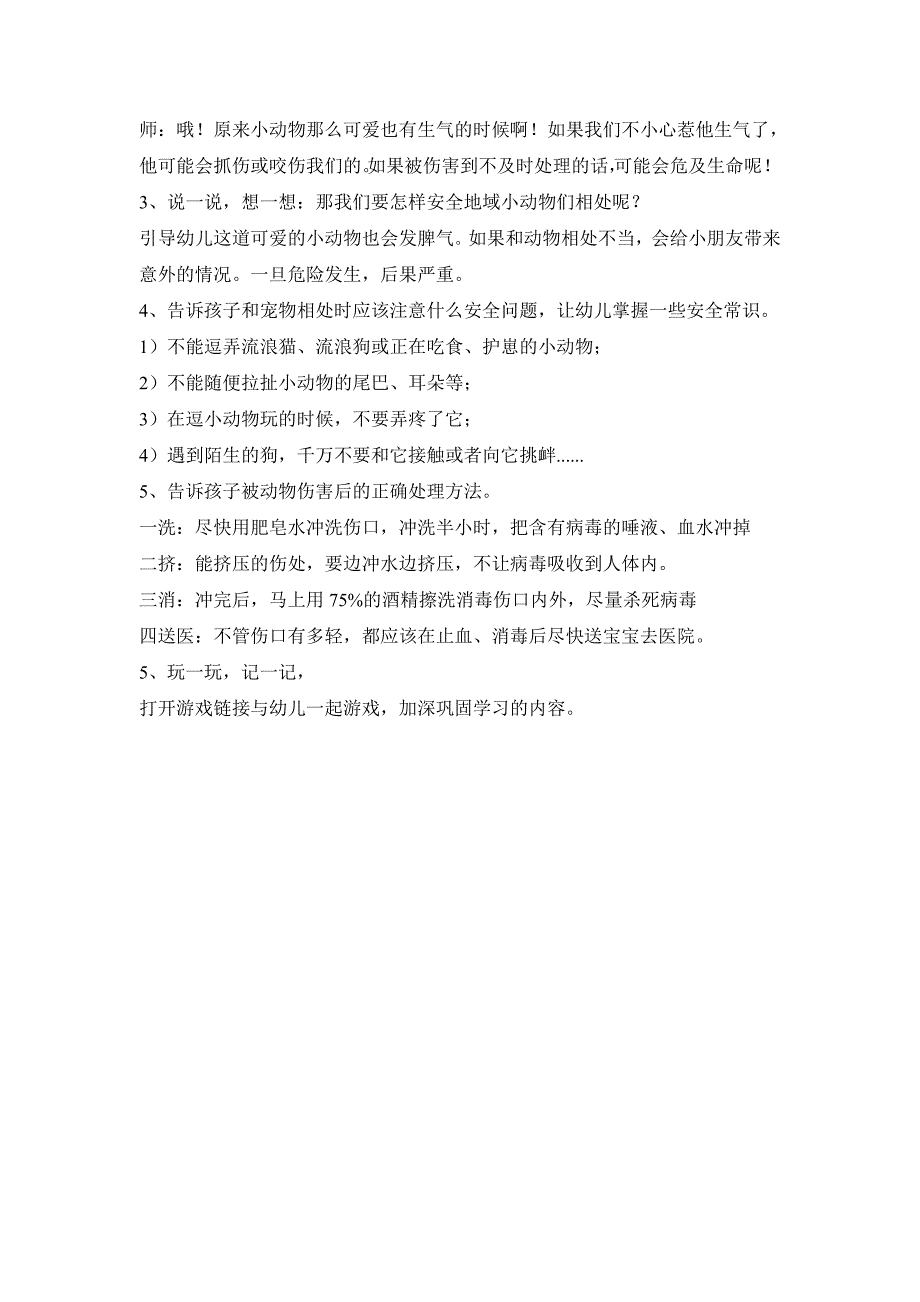 师：哦！原来小动物那么可爱也有生气的时候啊！如果我们不小心惹他生气了，他可能会抓伤或咬伤我们的.如果被伤害到不及时处理的话,可能会危及生命呢！

3、说一说，想一想：那我们要怎样安全地域小动物们相处呢？

引导幼儿这道可爱的小动物也会发脾气。如果和动物相处不当，会给小朋友带来意外的情况。一旦危险发生，后果严重。

4、告诉孩子和宠物相处时应该注意什么安全问题，让幼儿掌握一些安全常识。

1）不能逗弄流浪猫、流浪狗或正在吃食、护崽的小动物；

2）不能随便拉扯小动物的尾巴、耳朵等；

3）在逗小动物玩的时候，不要弄疼了它；

4）遇到陌生的狗，千万不要和它接触或者向它挑衅......

5、告诉孩子被动物伤害后的正确处理方法。

一洗：尽快用肥皂水冲洗伤口，冲洗半小时，把含有病毒的唾液、血水冲掉

二挤：能挤压的伤处，要边冲水边挤压，不让病毒吸收到人体内。

三消：冲完后，马上用 75%的酒精擦洗消毒伤口内外，尽量杀死病毒

四送医：不管伤口有多轻，都应该在止血、消毒后尽快送宝宝去医院。

5、玩一玩，记一记，

打开游戏链接与幼儿一起游戏，加深巩固学习的内容。